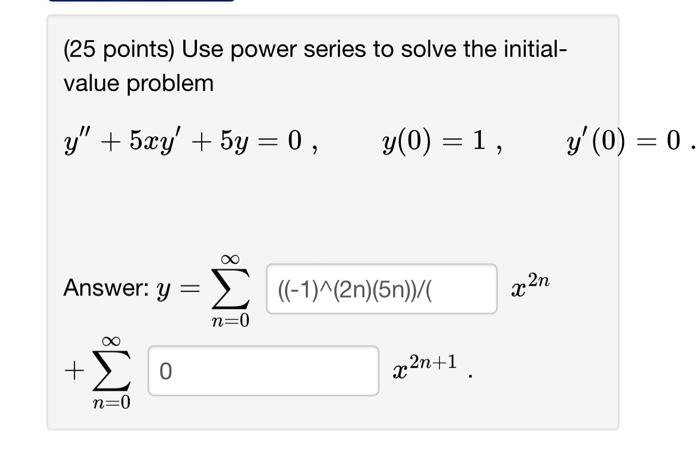 (25 points) Use power series to solve the initial-value problem

$y'' + 5xy' + 5y = 0$ ,  $y(0) = 1$ ,  $y'(0) = 0$ .

Answer: $y = \sum_{n=0}^{\infty}$ ((-1)^(2n)(5n))/( $x^{2n}$

$+ \sum_{n=0}^{\infty}$ 0 $x^{2n+1}$ .